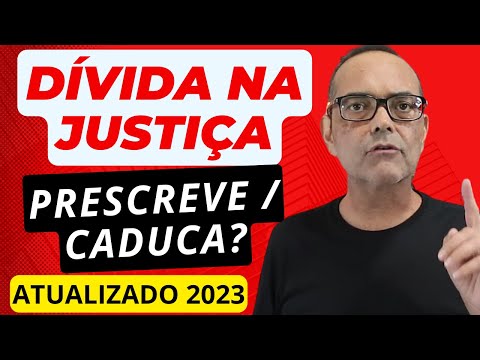 DÍVIDA NA JUSTIÇA

PRESCREVE / CADUCA?

ATUALIZADO 2023